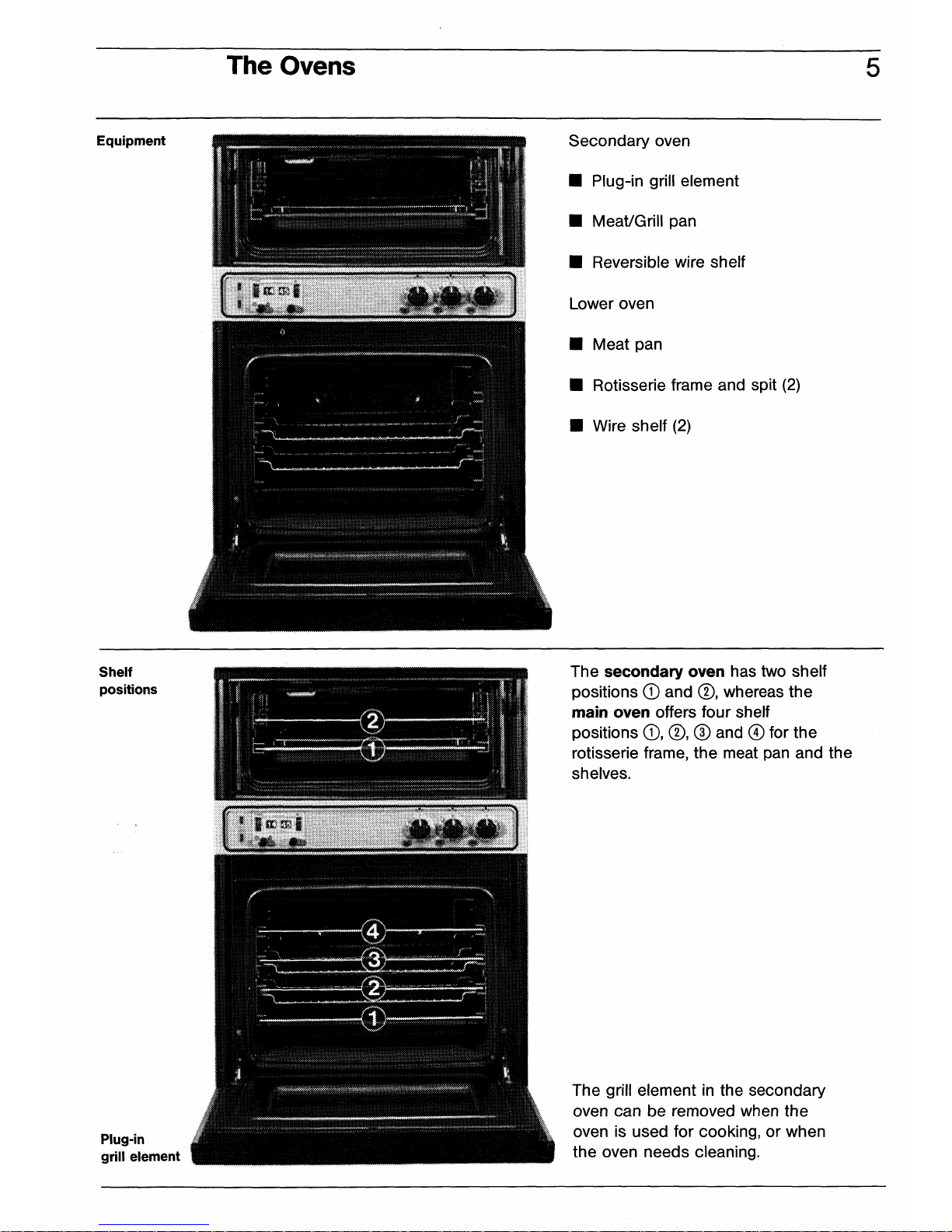 The Ovens 5

Equipment

Secondary oven

• Plug-in grill element

• Meat/Grill pan

• Reversible wire shelf

Lower oven

• Meat pan

• Rotisserie frame and spit (2)

• Wire shelf (2)

Shelf positions

2
1
4
3
2
1

The secondary oven has two shelf positions ① and ②, whereas the main oven offers four shelf positions ①, ②, ③ and ④ for the rotisserie frame, the meat pan and the shelves.

Plug-in grill element

The grill element in the secondary oven can be removed when the oven is used for cooking, or when the oven needs cleaning.